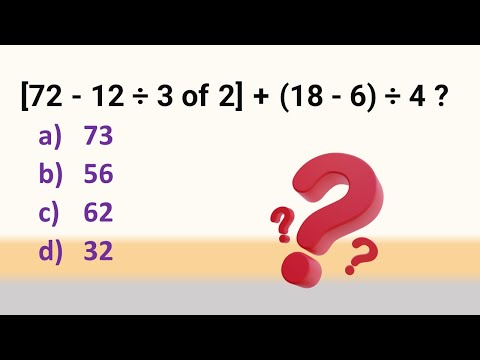 $[72 - 12 \div 3 \text{ of } 2] + (18 - 6) \div 4$ ?

a) 73
b) 56
c) 62
d) 32